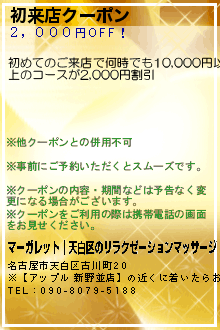 初来店クーポン
２，０００円OFF！

初めてのご来店で何時でも10,000円以上のコースが2,000円割引

※他クーポンとの併用不可

※事前にご予約いただくとスムーズです。

※クーポンの内容・期間などは予告なく変更になる場合がございます。
※クーポンをご利用の際は携帯電話の画面をお見せください。

マーガレット｜天白区のリラクゼーションマッサージ

名古屋市天白区古川町２０
※【アップル 新野並店】の近くに着いたらお
TEL：090-8079-5188